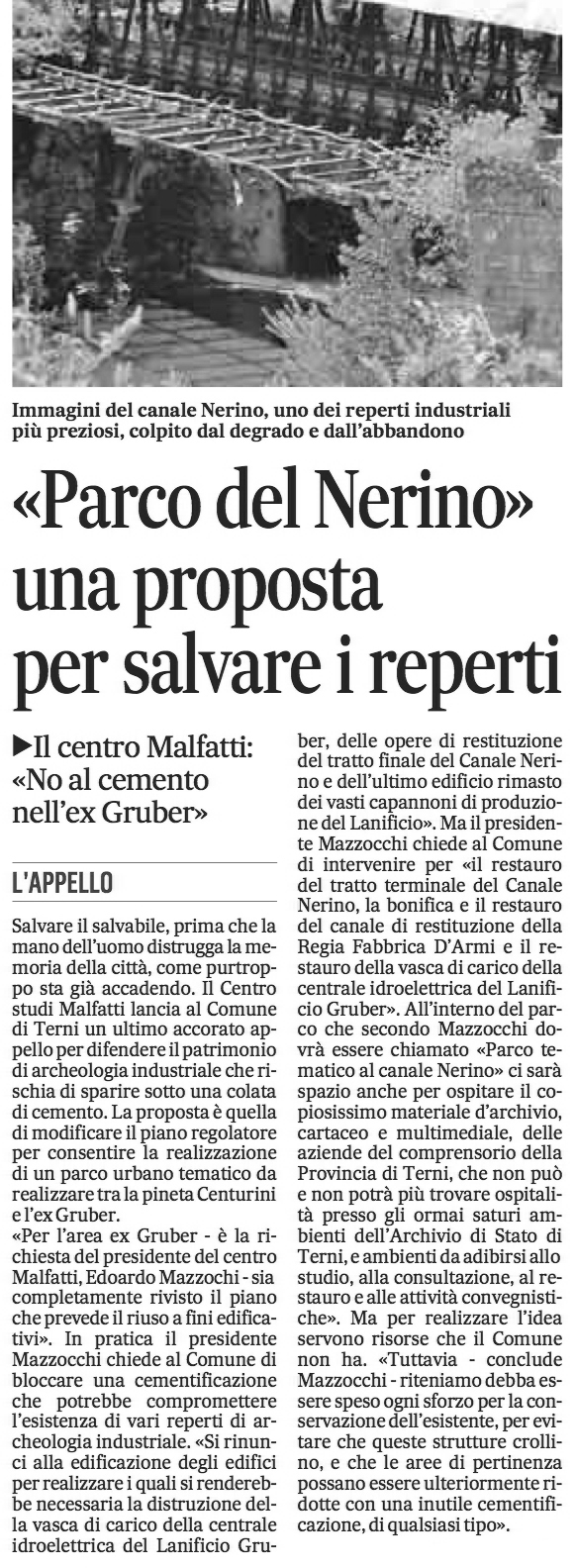 Immagini del canale Nerino, uno dei reperti industriali più preziosi, colpito dal degrado e dall'abbandono

«Parco del Nerino» una proposta per salvare i reperti

▶Il centro Malfatti: «No al cemento nell'ex Gruber»

L'APPELLO

Salvare il salvabile, prima che la mano dell'uomo distrugga la memoria della città, come purtroppo sta già accadendo. Il Centro studi Malfatti lancia al Comune di Terni un ultimo accorato appello per difendere il patrimonio di archeologia industriale che rischia di sparire sotto una colata di cemento. La proposta è quella di modificare il piano regolatore per consentire la realizzazione di un parco urbano tematico da realizzare tra la pineta Centurini e l'ex Gruber.
«Per l'area ex Gruber - è la richiesta del presidente del centro Malfatti, Edoardo Mazzochi - sia completamente rivisto il piano che prevede il riuso a fini edificativi». In pratica il presidente Mazzocchi chiede al Comune di bloccare una cementificazione che potrebbe compromettere l'esistenza di vari reperti di archeologia industriale. «Si rinunci alla edificazione degli edifici per realizzare i quali si renderebbe necessaria la distruzione della vasca di carico della centrale idroelettrica del Lanificio Gruber, delle opere di restituzione del tratto finale del Canale Nerino e dell'ultimo edificio rimasto dei vasti capannoni di produzione del Lanificio». Ma il presidente Mazzocchi chiede al Comune di intervenire per «il restauro del tratto terminale del Canale Nerino, la bonifica e il restauro del canale di restituzione della Regia Fabbrica D'Armi e il restauro della vasca di carico della centrale idroelettrica del Lanificio Gruber». All'interno del parco che secondo Mazzocchi dovrà essere chiamato «Parco tematico al canale Nerino» ci sarà spazio anche per ospitare il copiosissimo materiale d'archivio, cartaceo e multimediale, delle aziende del comprensorio della Provincia di Terni, che non può e non potrà più trovare ospitalità presso gli ormai saturi ambienti dell'Archivio di Stato di Terni, e ambienti da adibirsi allo studio, alla consultazione, al restauro e alle attività convegnistiche». Ma per realizzare l'idea servono risorse che il Comune non ha. «Tuttavia - conclude Mazzocchi - riteniamo debba essere speso ogni sforzo per la conservazione dell'esistente, per evitare che queste strutture crollino, e che le aree di pertinenza possano essere ulteriormente ridotte con una inutile cementificazione, di qualsiasi tipo».